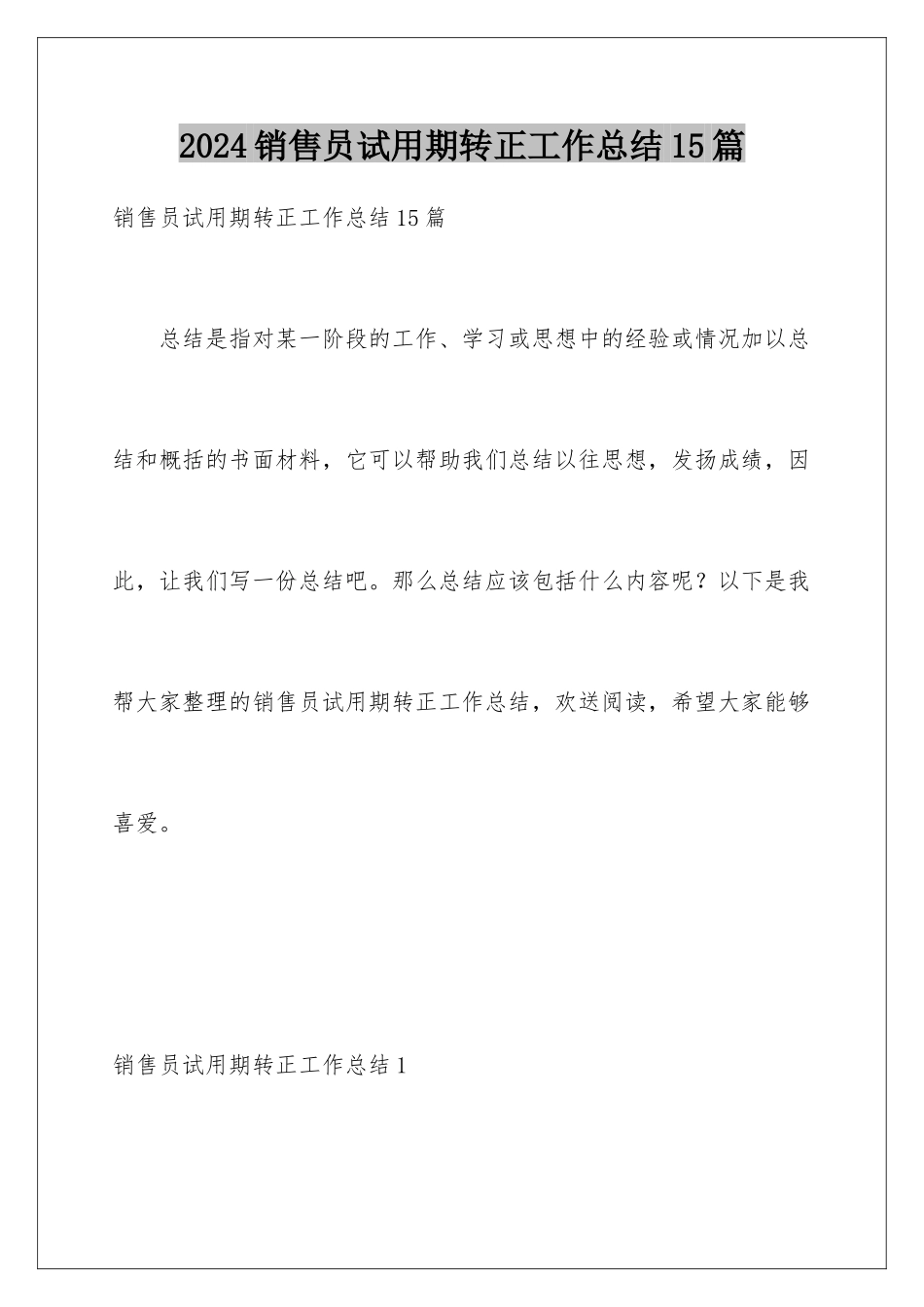 2024销售员试用期转正工作总结15篇

销售员试用期转正工作总结15篇

总结是指对某一阶段的工作、学习或思想中的经验或情况加以总结和概括的书面材料，它可以帮助我们总结以往思想，发扬成绩，因此，让我们写一份总结吧。那么总结应该包括什么内容呢？以下是我帮大家整理的销售员试用期转正工作总结，欢送阅读，希望大家能够喜爱。

销售员试用期转正工作总结1